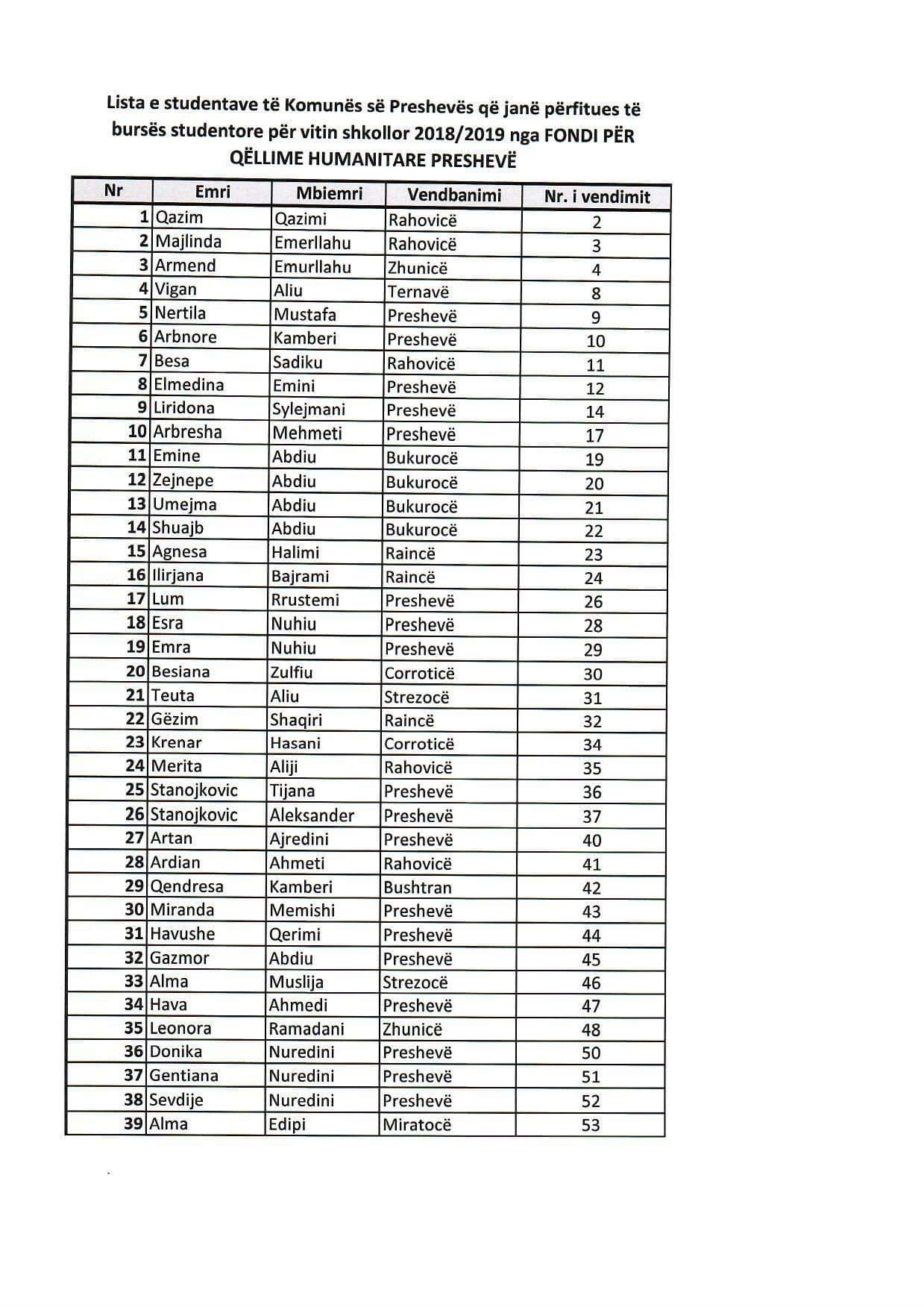 Lista e studentave të Komunës së Preshevës që janë përfitues të bursës studentore për vitin shkollor 2018/2019 nga FONDI PËR QËLLIME HUMANITARE PRESHEVË

| Nr | Emri | Mbiemri | Vendbanimi | Nr. i vendimit |
|---|---|---|---|---|
| 1 | Qazim | Qazimi | Rahovicë | 2 |
| 2 | Majlinda | Emerllahu | Rahovicë | 3 |
| 3 | Armend | Emurllahu | Zhunicë | 4 |
| 4 | Vigan | Aliu | Ternavë | 8 |
| 5 | Nertila | Mustafa | Preshevë | 9 |
| 6 | Arbnore | Kamberi | Preshevë | 10 |
| 7 | Besa | Sadiku | Rahovicë | 11 |
| 8 | Elmedina | Emini | Preshevë | 12 |
| 9 | Liridona | Sylejmani | Preshevë | 14 |
| 10 | Arbresha | Mehmeti | Preshevë | 17 |
| 11 | Emine | Abdiu | Bukurocë | 19 |
| 12 | Zejnepe | Abdiu | Bukurocë | 20 |
| 13 | Umejma | Abdiu | Bukurocë | 21 |
| 14 | Shuajb | Abdiu | Bukurocë | 22 |
| 15 | Agnesa | Halimi | Raincë | 23 |
| 16 | Ilirjana | Bajrami | Raincë | 24 |
| 17 | Lum | Rrustemi | Preshevë | 26 |
| 18 | Esra | Nuhiu | Preshevë | 28 |
| 19 | Emra | Nuhiu | Preshevë | 29 |
| 20 | Besiana | Zulfiu | Corroticë | 30 |
| 21 | Teuta | Aliu | Strezocë | 31 |
| 22 | Gëzim | Shaqiri | Raincë | 32 |
| 23 | Krenar | Hasani | Corroticë | 34 |
| 24 | Merita | Aliji | Rahovicë | 35 |
| 25 | Stanojkovic | Tijana | Preshevë | 36 |
| 26 | Stanojkovic | Aleksander | Preshevë | 37 |
| 27 | Artan | Ajredini | Preshevë | 40 |
| 28 | Ardian | Ahmeti | Rahovicë | 41 |
| 29 | Qendresa | Kamberi | Bushtran | 42 |
| 30 | Miranda | Memishi | Preshevë | 43 |
| 31 | Havushe | Qerimi | Preshevë | 44 |
| 32 | Gazmor | Abdiu | Preshevë | 45 |
| 33 | Alma | Muslija | Strezocë | 46 |
| 34 | Hava | Ahmedi | Preshevë | 47 |
| 35 | Leonora | Ramadani | Zhunicë | 48 |
| 36 | Donika | Nuredini | Preshevë | 50 |
| 37 | Gentiana | Nuredini | Preshevë | 51 |
| 38 | Sevdije | Nuredini | Preshevë | 52 |
| 39 | Alma | Edipi | Miratocë | 53 |